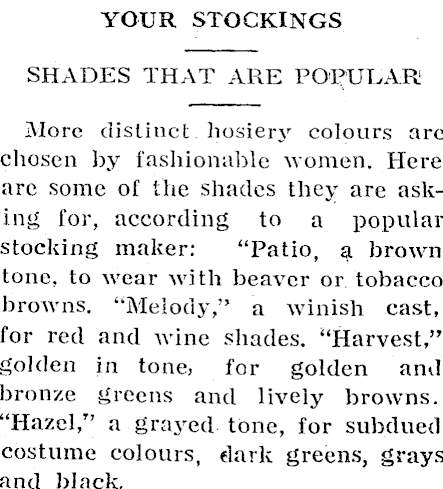 YOUR STOCKINGS

SHADES THAT ARE POPULAR

More distinct hosiery colours are chosen by fashionable women. Here are some of the shades they are asking for, according to a popular stocking maker: "Patio, a brown tone, to wear with beaver or tobacco browns. "Melody," a winish cast, for red and wine shades. "Harvest," golden in tone, for golden and bronze greens and lively browns. "Hazel," a grayed tone, for subdued costume colours, dark greens, grays and black.